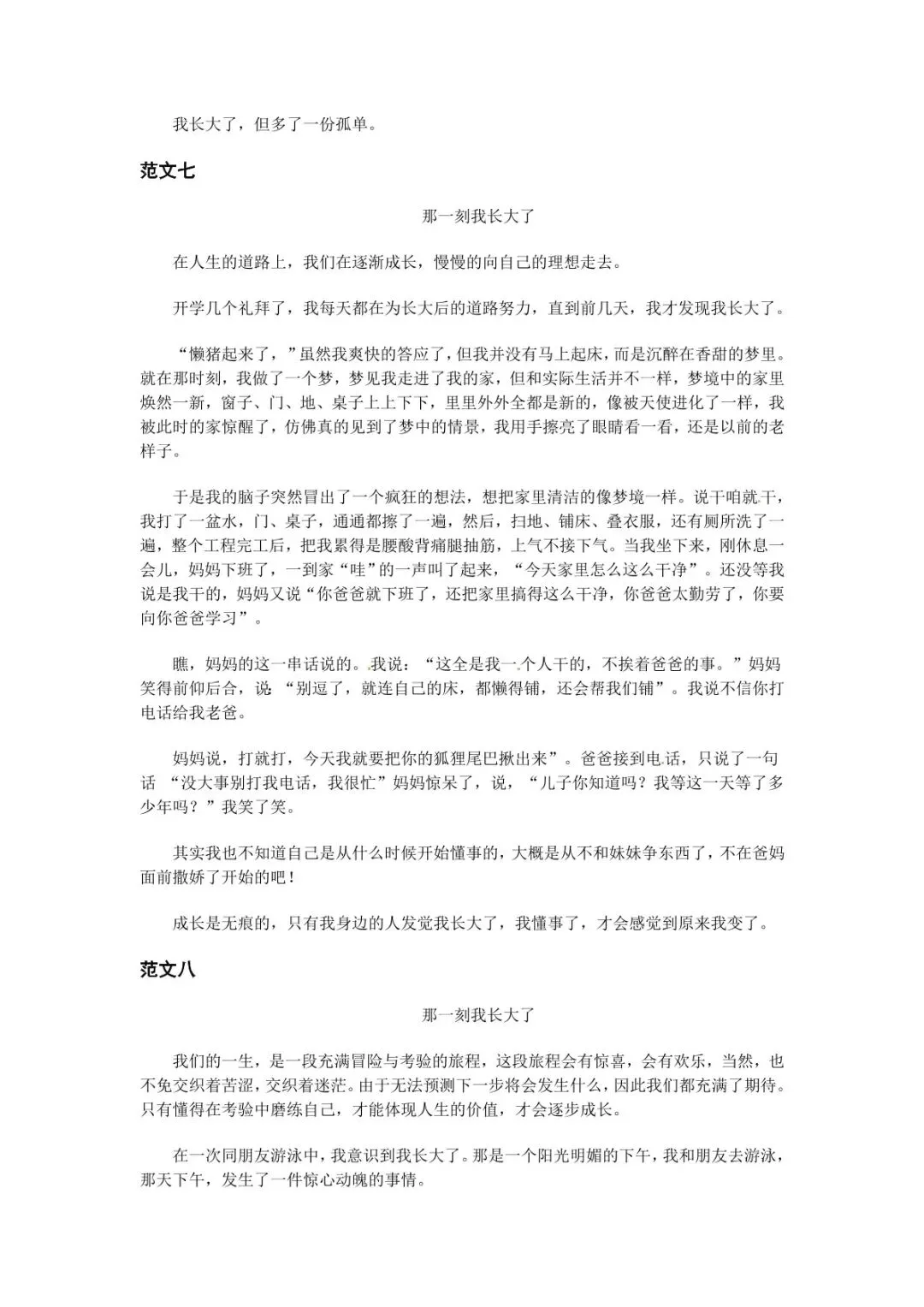 我长大了，但多了一份孤单。

范文七

那一刻我长大了

在人生的道路上，我们在逐渐成长，慢慢的向自己的理想走去。

开学几个礼拜了，我每天都在为长大后的道路努力，直到前几天，我才发现我长大了。

“懒猪起来了，”虽然我爽快的答应了，但我并没有马上起床，而是沉醉在香甜的梦里。就在那时刻，我做了一个梦，梦见我走进了我的家，但和实际生活并不一样，梦境中的家里焕然一新，窗子、门、地、桌子上上下下，里里外外全都是新的，像被天使进化了一样，我被此时的家惊醒了，仿佛真的见到了梦中的情景，我用手擦亮了眼睛看一看，还是以前的老样子。

于是我的脑子突然冒出了一个疯狂的想法，想把家里清洁的像梦境一样。说干咱就干，我打了一盆水，门、桌子，通通都擦了一遍，然后，扫地、铺床、叠衣服，还有厕所洗了一遍，整个工程完工后，把我累得是腰酸背痛腿抽筋，上气不接下气。当我坐下来，刚休息一会儿，妈妈下班了，一到家“哇”的一声叫了起来，“今天家里怎么这么干净”。还没等我说是我干的，妈妈又说“你爸爸就下班了，还把家里搞得这么干净，你爸爸太勤劳了，你要向你爸爸学习”。

瞧，妈妈的这一串话说的。我说：“这全是我一个人干的，不挨着爸爸的事。”妈妈笑得前仰后合，说“别逗了，就连自己的床，都懒得铺，还会帮我们铺”。我说不信你打电话给我老爸。

妈妈说，打就打，今天我就要把你的狐狸尾巴揪出来”。爸爸接到电话，只说了一句话 “没大事别打我电话，我很忙”妈妈惊呆了，说，“儿子你知道吗？我等这一天等了多少年吗？”我笑了笑。

其实我也不知道自己是从什么时候开始懂事的，大概是从不和妹妹争东西了，不在爸妈面前撒娇了开始的吧！

成长是无痕的，只有我身边的人发觉我长大了，我懂事了，才会感觉到原来我变了。

范文八

那一刻我长大了

我们的一生，是一段充满冒险与考验的旅程，这段旅程会有惊喜，会有欢乐，当然，也不免交织着苦涩，交织着迷茫。由于无法预测下一步将会发生什么，因此我们都充满了期待。只有懂得在考验中磨练自己，才能体现人生的价值，才会逐步成长。

在一次同朋友游泳中，我意识到我长大了。那是一个阳光明媚的下午，我和朋友去游泳，那天下午，发生了一件惊心动魄的事情。